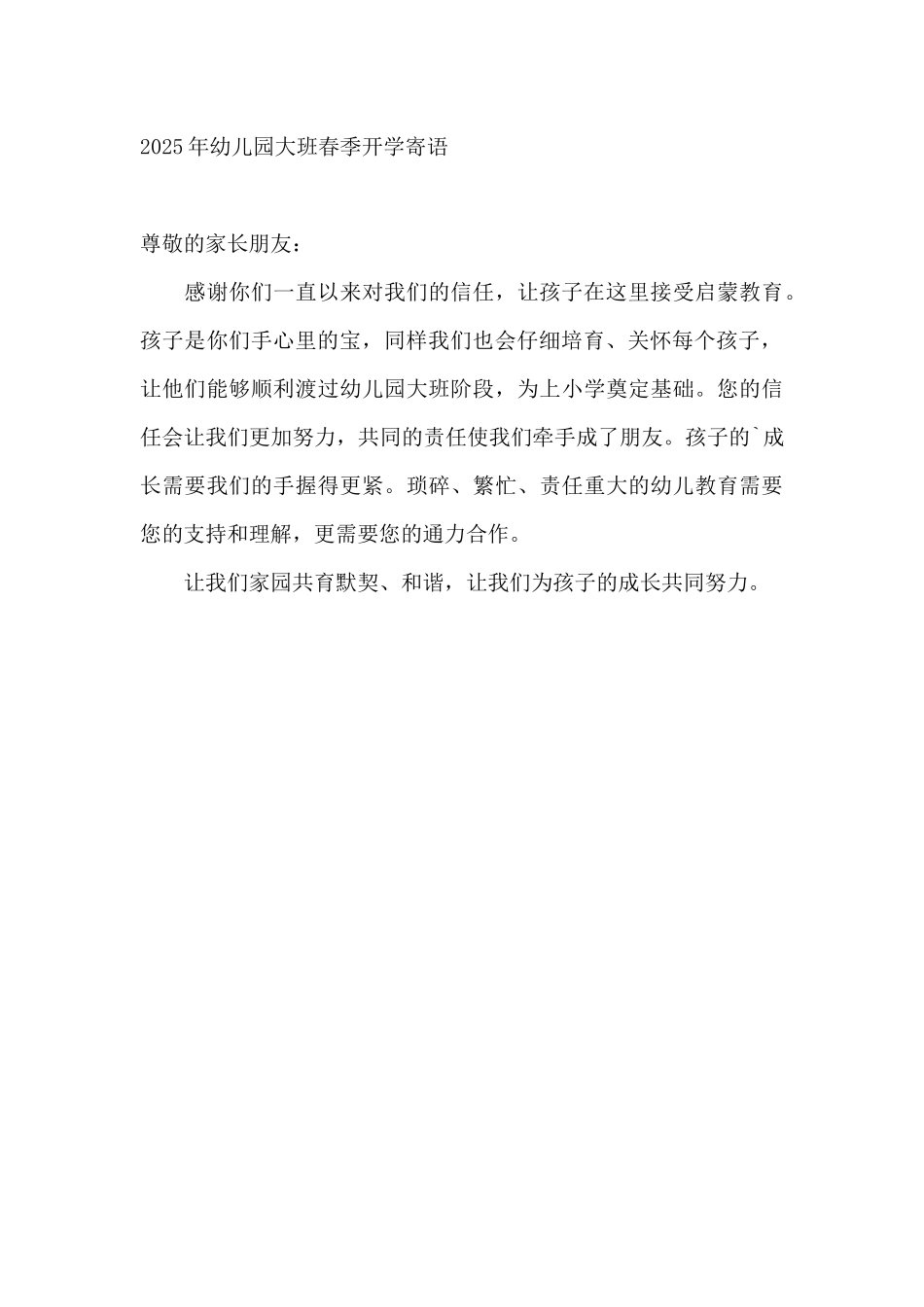 2025年幼儿园大班春季开学寄语

尊敬的家长朋友：

感谢你们一直以来对我们的信任，让孩子在这里接受启蒙教育。孩子是你们手心里的宝，同样我们也会仔细培育、关怀每个孩子，让他们能够顺利渡过幼儿园大班阶段，为上小学奠定基础。您的信任会让我们更加努力，共同的责任使我们牵手成了朋友。孩子的`成长需要我们的手握得更紧。琐碎、繁忙、责任重大的幼儿教育需要您的支持和理解，更需要您的通力合作。

让我们家园共育默契、和谐，让我们为孩子的成长共同努力。